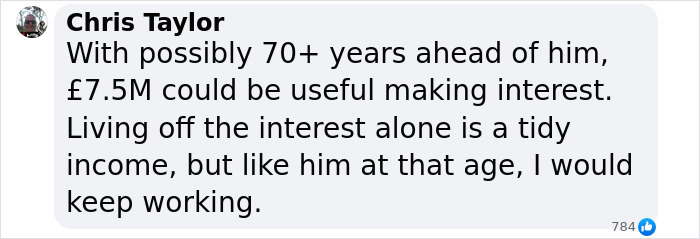 Chris Taylor
With possibly 70+ years ahead of him, £7.5M could be useful making interest. Living off the interest alone is a tidy income, but like him at that age, I would keep working.

784